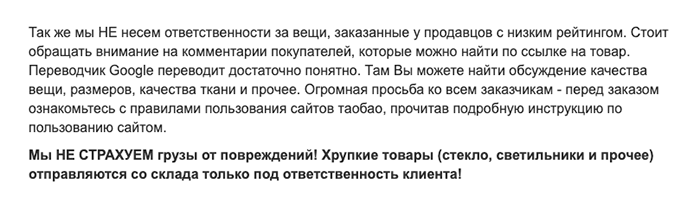 Так же мы НЕ несем ответственности за вещи, заказанные у продавцов с низким рейтингом. Стоит обращать внимание на комментарии покупателей, которые можно найти по ссылке на товар. Переводчик Google переводит достаточно понятно. Там Вы можете найти обсуждение качества вещи, размеров, качества ткани и прочее. Огромная просьба ко всем заказчикам - перед заказом ознакомьтесь с правилами пользования сайтов таобао, прочитав подробную инструкцию по пользованию сайтом.

Мы НЕ СТРАХУЕМ грузы от повреждений! Хрупкие товары (стекло, светильники и прочее) отправляются со склада только под ответственность клиента!